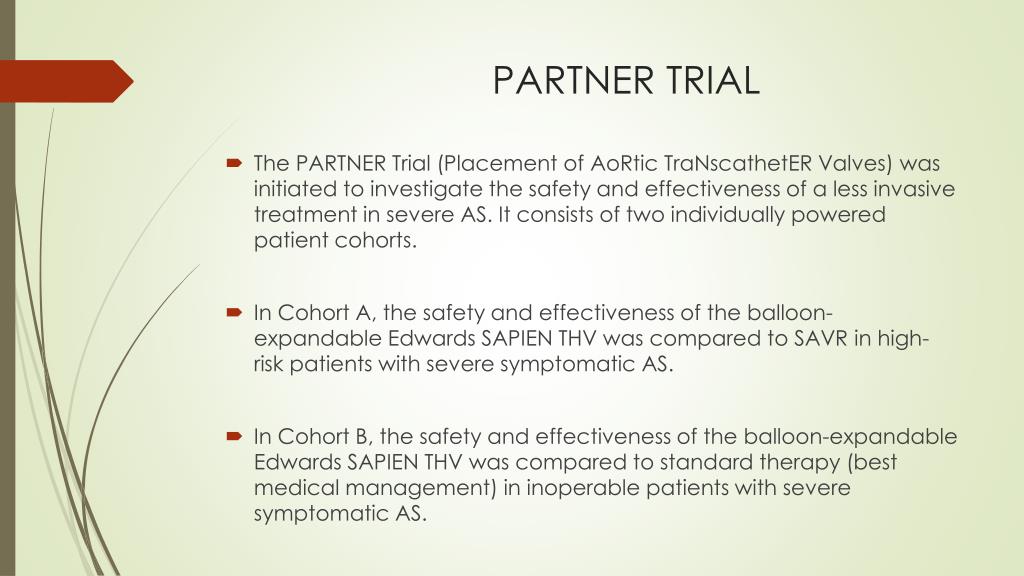 PARTNER TRIAL

The PARTNER Trial (Placement of AoRtic TraNscathetER Valves) was initiated to investigate the safety and effectiveness of a less invasive treatment in severe AS. It consists of two individually powered patient cohorts.

In Cohort A, the safety and effectiveness of the balloon-expandable Edwards SAPIEN THV was compared to SAVR in high-risk patients with severe symptomatic AS.

In Cohort B, the safety and effectiveness of the balloon-expandable Edwards SAPIEN THV was compared to standard therapy (best medical management) in inoperable patients with severe symptomatic AS.